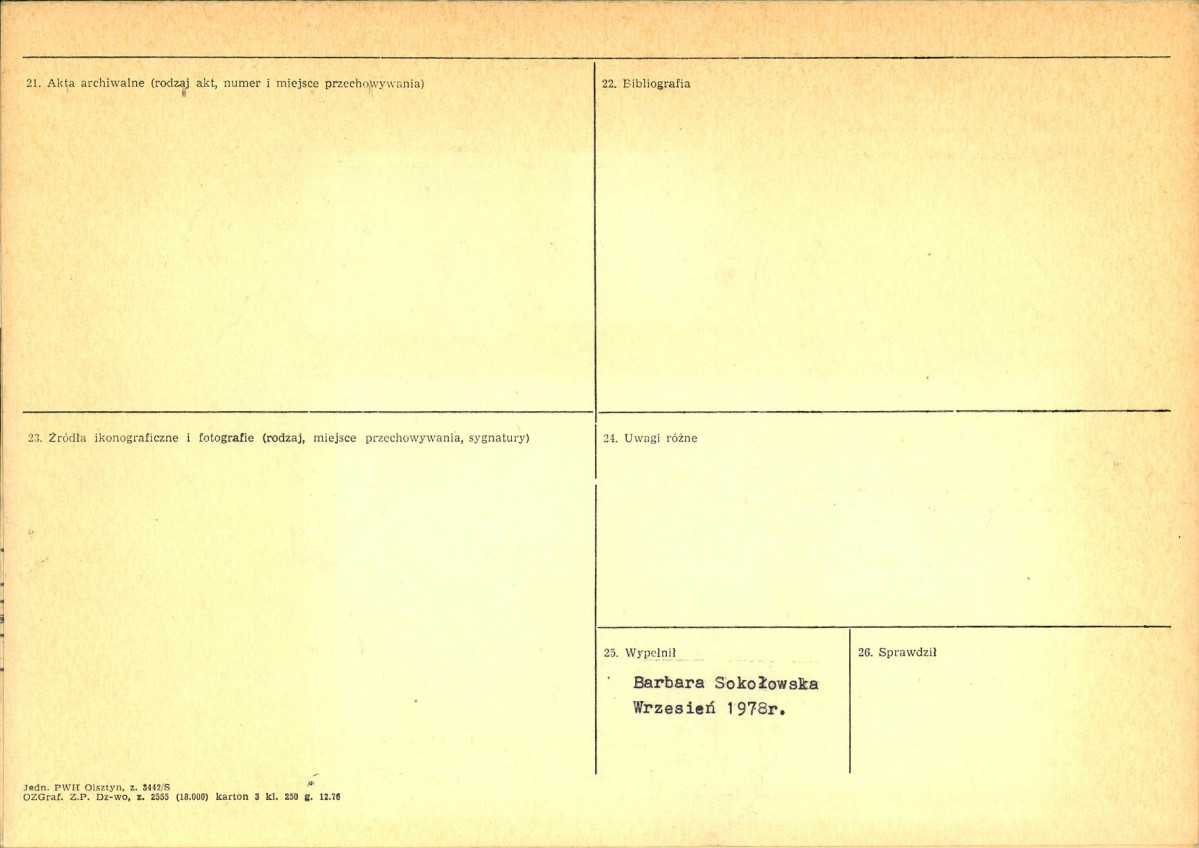 21. Akta archiwalne (rodzaj akt, numer i miejsce przechowywania)

22. Bibliografia

23. Źródła ikonograficzne i fotografie (rodzaj, miejsce przechowywania, sygnatury)

24. Uwagi różne

25. Wypełnił

Barbara Sokołowska
Wrzesień 1978r.

26. Sprawdził

Jedn. PWH Olsztyn, z. 3442/S
OZGraf. Z.P. Dz-wo, z. 2555 (18.000) karton 3 kl. 250 g. 12.76